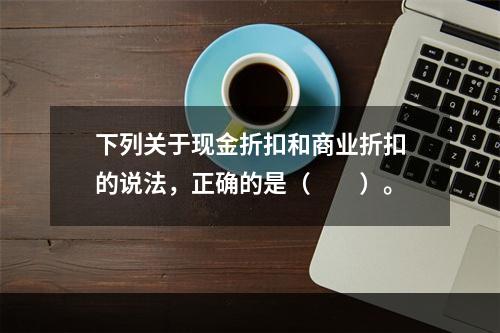 下列关于现金折扣和商业折扣的说法，正确的是（　　）。